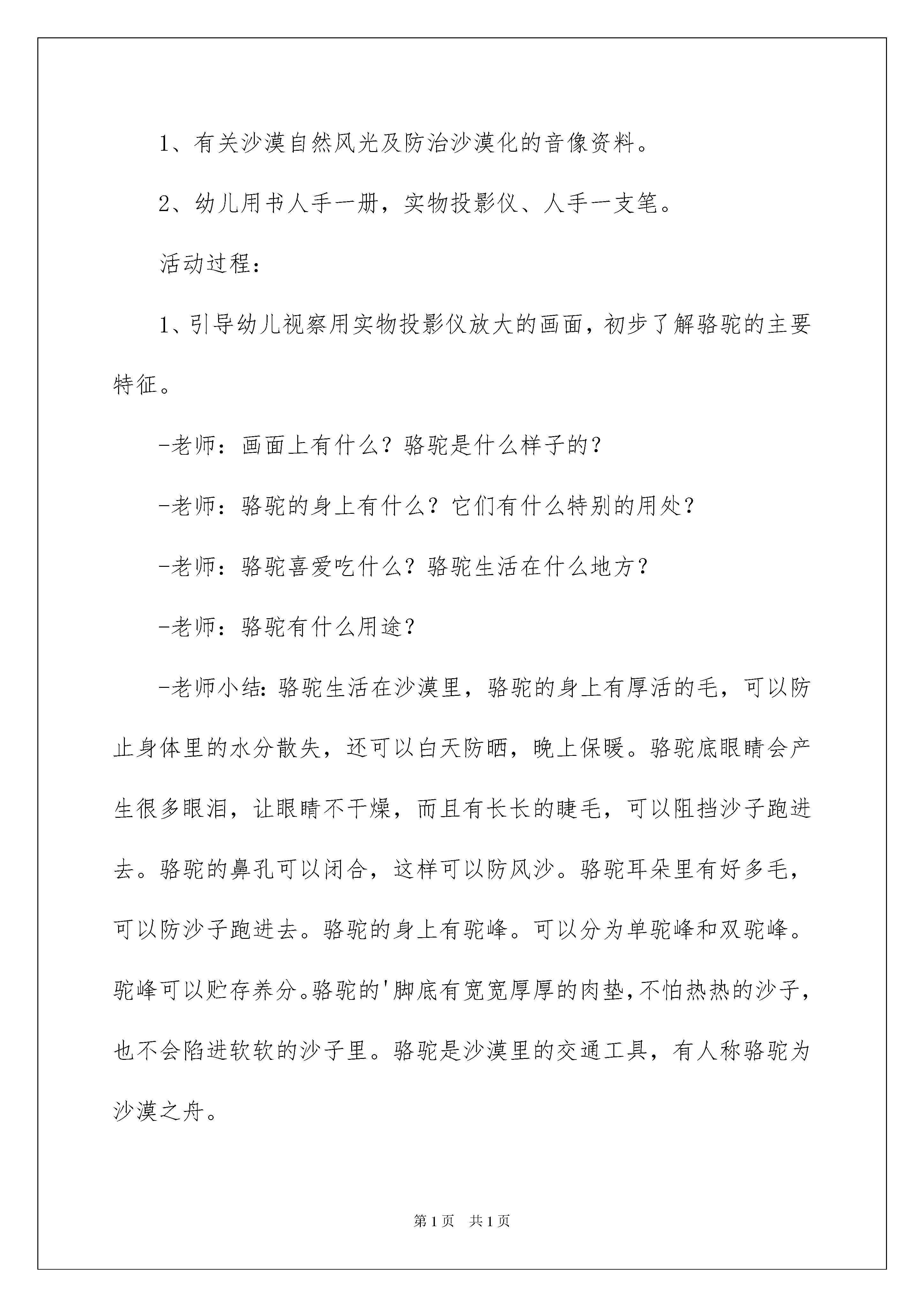 1、有关沙漠自然风光及防治沙漠化的音像资料。

2、幼儿用书人手一册，实物投影仪、人手一支笔。

活动过程：

1、引导幼儿视察用实物投影仪放大的画面，初步了解骆驼的主要特征。

-老师：画面上有什么？骆驼是什么样子的？

-老师：骆驼的身上有什么？它们有什么特别的用处？

-老师：骆驼喜爱吃什么？骆驼生活在什么地方？

-老师：骆驼有什么用途？

-老师小结：骆驼生活在沙漠里，骆驼的身上有厚活的毛，可以防止身体里的水分散失，还可以白天防晒，晚上保暖。骆驼底眼睛会产生很多眼泪，让眼睛不干燥，而且有长长的睫毛，可以阻挡沙子跑进去。骆驼的鼻孔可以闭合，这样可以防风沙。骆驼耳朵里有好多毛，可以防沙子跑进去。骆驼的身上有驼峰。可以分为单驼峰和双驼峰。驼峰可以贮存养分。骆驼的'脚底有宽宽厚厚的肉垫，不怕热热的沙子，也不会陷进软软的沙子里。骆驼是沙漠里的交通工具，有人称骆驼为沙漠之舟。

第1页 共1页